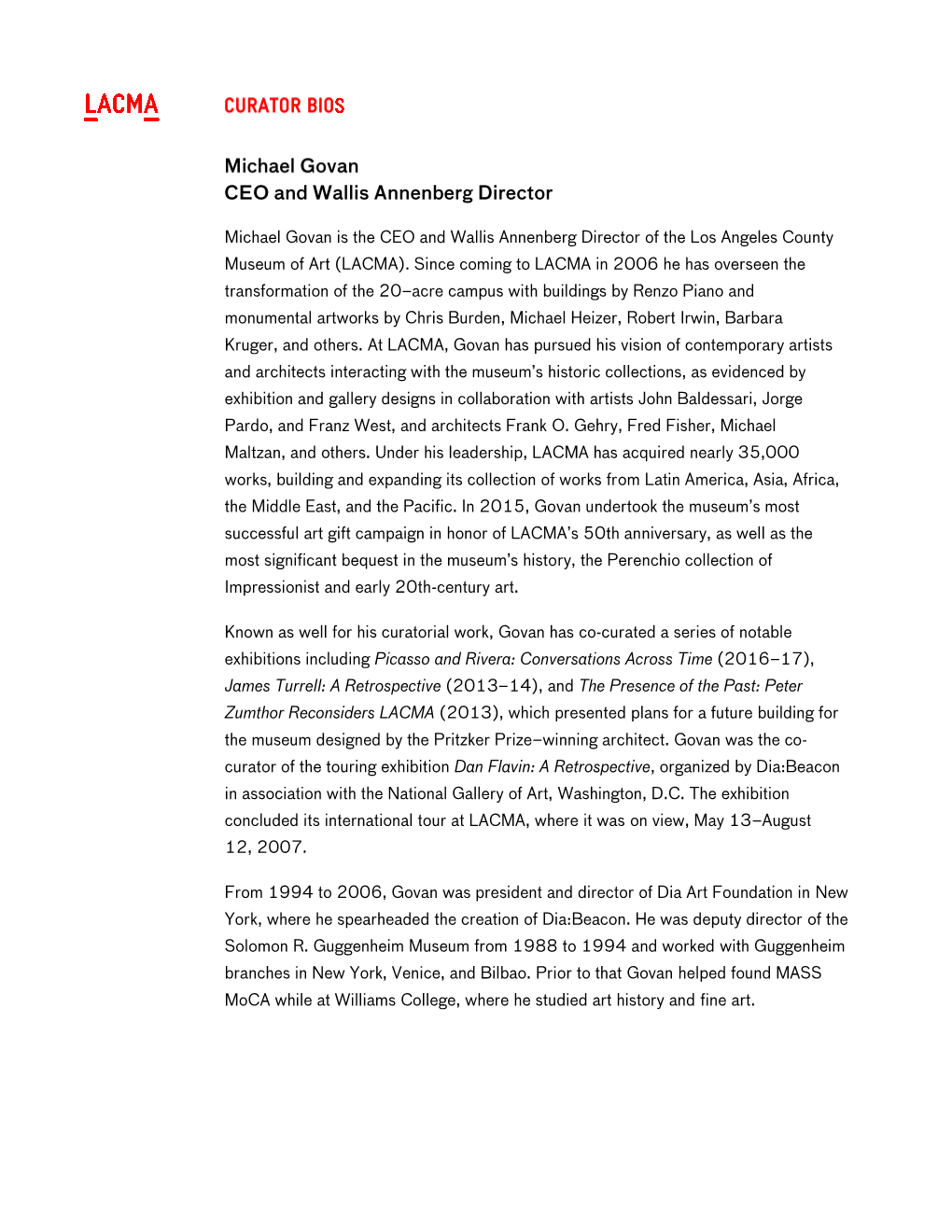 LACMA

CURATOR BIOS

Michael Govan
CEO and Wallis Annenberg Director

Michael Govan is the CEO and Wallis Annenberg Director of the Los Angeles County Museum of Art (LACMA). Since coming to LACMA in 2006 he has overseen the transformation of the 20–acre campus with buildings by Renzo Piano and monumental artworks by Chris Burden, Michael Heizer, Robert Irwin, Barbara Kruger, and others. At LACMA, Govan has pursued his vision of contemporary artists and architects interacting with the museum's historic collections, as evidenced by exhibition and gallery designs in collaboration with artists John Baldessari, Jorge Pardo, and Franz West, and architects Frank O. Gehry, Fred Fisher, Michael Maltzan, and others. Under his leadership, LACMA has acquired nearly 35,000 works, building and expanding its collection of works from Latin America, Asia, Africa, the Middle East, and the Pacific. In 2015, Govan undertook the museum's most successful art gift campaign in honor of LACMA's 50th anniversary, as well as the most significant bequest in the museum's history, the Perenchio collection of Impressionist and early 20th-century art.

Known as well for his curatorial work, Govan has co-curated a series of notable exhibitions including Picasso and Rivera: Conversations Across Time (2016–17), James Turrell: A Retrospective (2013–14), and The Presence of the Past: Peter Zumthor Reconsiders LACMA (2013), which presented plans for a future building for the museum designed by the Pritzker Prize–winning architect. Govan was the co-curator of the touring exhibition Dan Flavin: A Retrospective, organized by Dia:Beacon in association with the National Gallery of Art, Washington, D.C. The exhibition concluded its international tour at LACMA, where it was on view, May 13–August 12, 2007.

From 1994 to 2006, Govan was president and director of Dia Art Foundation in New York, where he spearheaded the creation of Dia:Beacon. He was deputy director of the Solomon R. Guggenheim Museum from 1988 to 1994 and worked with Guggenheim branches in New York, Venice, and Bilbao. Prior to that Govan helped found MASS MoCA while at Williams College, where he studied art history and fine art.